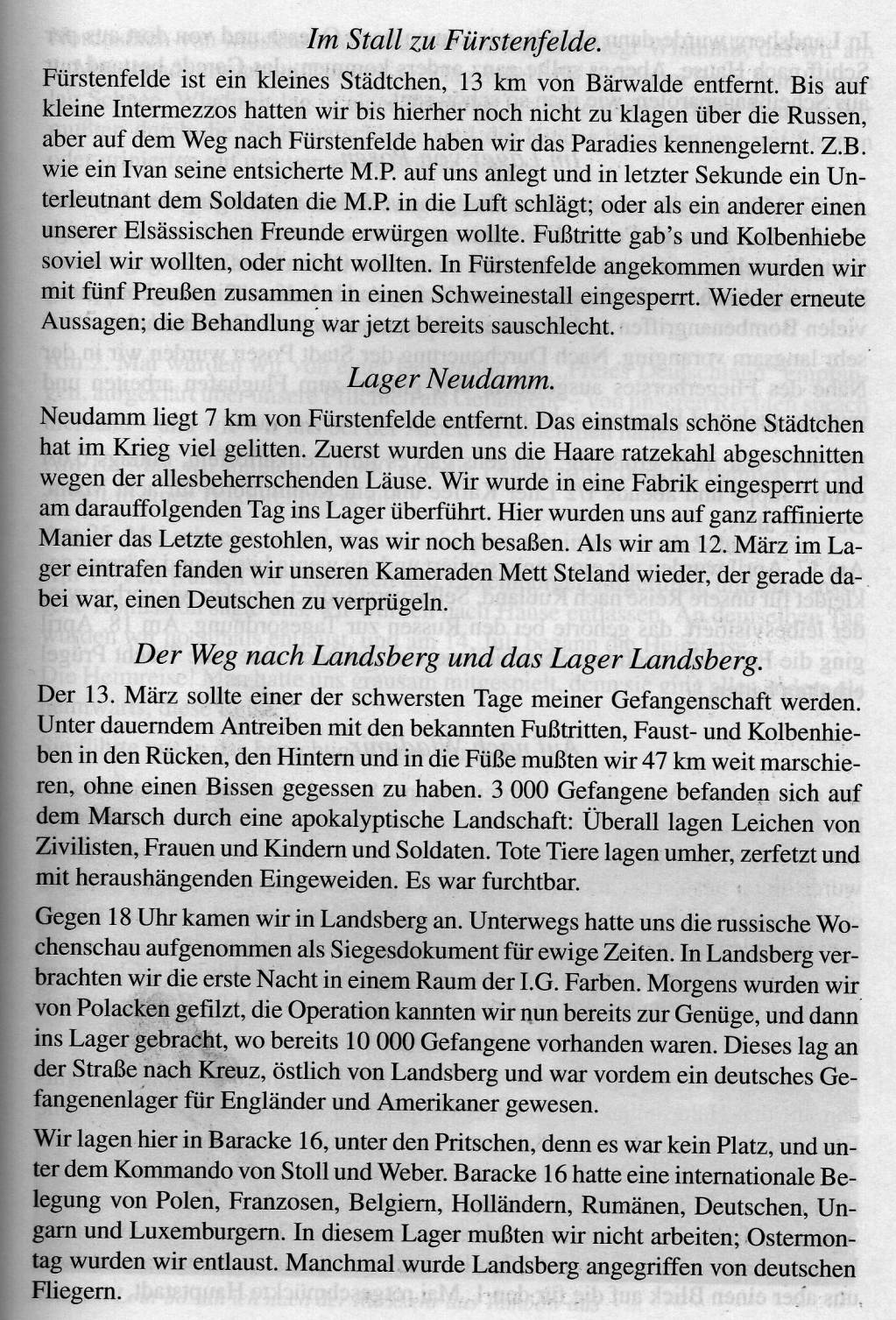 Im Stall zu Fürstenfelde.

Fürstenfelde ist ein kleines Städtchen, 13 km von Bärwalde entfernt. Bis auf kleine Intermezzos hatten wir bis hierher noch nicht zu klagen über die Russen, aber auf dem Weg nach Fürstenfelde haben wir das Paradies kennengelernt. Z.B. wie ein Ivan seine entsicherte M.P. auf uns anlegt und in letzter Sekunde ein Unterleutnant dem Soldaten die M.P. in die Luft schlägt; oder als ein anderer einen unserer Elsässischen Freunde erwürgen wollte. Fußtritte gab's und Kolbenhiebe soviel wir wollten, oder nicht wollten. In Fürstenfelde angekommen wurden wir mit fünf Preußen zusammen in einen Schweinestall eingesperrt. Wieder erneute Aussagen; die Behandlung war jetzt bereits sauschlecht.

Lager Neudamm.

Neudamm liegt 7 km von Fürstenfelde entfernt. Das einstmals schöne Städtchen hat im Krieg viel gelitten. Zuerst wurden uns die Haare ratzekahl abgeschnitten wegen der allesbeherrschenden Läuse. Wir wurde in eine Fabrik eingesperrt und am darauffolgenden Tag ins Lager überführt. Hier wurden uns auf ganz raffinierte Manier das Letzte gestohlen, was wir noch besaßen. Als wir am 12. März im Lager eintrafen fanden wir unseren Kameraden Mett Steland wieder, der gerade dabei war, einen Deutschen zu verprügeln.

Der Weg nach Landsberg und das Lager Landsberg.

Der 13. März sollte einer der schwersten Tage meiner Gefangenschaft werden. Unter dauerndem Antreiben mit den bekannten Fußtritten, Faust- und Kolbenhieben in den Rücken, den Hintern und in die Füße mußten wir 47 km weit marschieren, ohne einen Bissen gegessen zu haben. 3 000 Gefangene befanden sich auf dem Marsch durch eine apokalyptische Landschaft: Überall lagen Leichen von Zivilisten, Frauen und Kindern und Soldaten. Tote Tiere lagen umher, zerfetzt und mit heraushängenden Eingeweiden. Es war furchtbar.

Gegen 18 Uhr kamen wir in Landsberg an. Unterwegs hatte uns die russische Wochenschau aufgenommen als Siegesdokument für ewige Zeiten. In Landsberg verbrachten wir die erste Nacht in einem Raum der I.G. Farben. Morgens wurden wir von Polacken gefilzt, die Operation kannten wir nun bereits zur Genüge, und dann ins Lager gebracht, wo bereits 10 000 Gefangene vorhanden waren. Dieses lag an der Straße nach Kreuz, östlich von Landsberg und war vordem ein deutsches Gefangenenlager für Engländer und Amerikaner gewesen.

Wir lagen hier in Baracke 16, unter den Pritschen, denn es war kein Platz, und unter dem Kommando von Stoll und Weber. Baracke 16 hatte eine internationale Belegung von Polen, Franzosen, Belgiern, Holländern, Rumänen, Deutschen, Ungarn und Luxemburgern. In diesem Lager mußten wir nicht arbeiten; Ostermontag wurden wir entlaust. Manchmal wurde Landsberg angegriffen von deutschen Fliegern.